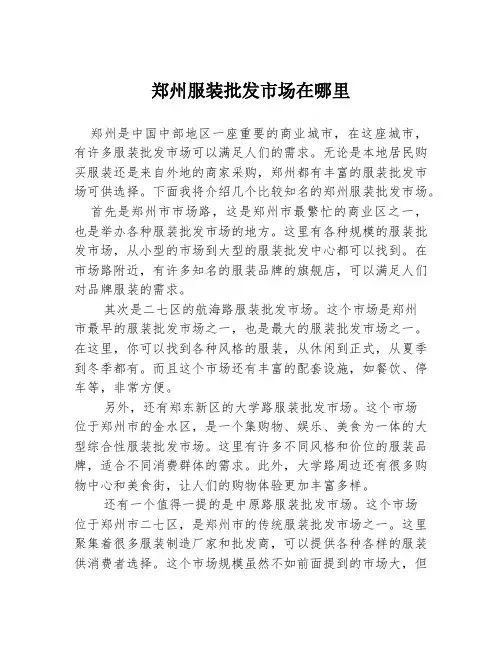 郑州服装批发市场在哪里

郑州是中国中部地区一座重要的商业城市，在这座城市，有许多服装批发市场可以满足人们的需求。无论是本地居民购买服装还是来自外地的商家采购，郑州都有丰富的服装批发市场可供选择。下面我将介绍几个比较知名的郑州服装批发市场。

首先是郑州市市场路，这是郑州市最繁忙的商业区之一，也是举办各种服装批发市场的地方。这里有各种规模的服装批发市场，从小型的市场到大型的服装批发中心都可以找到。在市场路附近，有许多知名的服装品牌的旗舰店，可以满足人们对品牌服装的需求。

其次是二七区的航海路服装批发市场。这个市场是郑州市最早的服装批发市场之一，也是最大的服装批发市场之一。在这里，你可以找到各种风格的服装，从休闲到正式，从夏季到冬季都有。而且这个市场还有丰富的配套设施，如餐饮、停车等，非常方便。

另外，还有郑东新区的大学路服装批发市场。这个市场位于郑州市的金水区，是一个集购物、娱乐、美食为一体的大型综合性服装批发市场。这里有许多不同风格和价位的服装品牌，适合不同消费群体的需求。此外，大学路周边还有很多购物中心和美食街，让人们的购物体验更加丰富多样。

还有一个值得一提的是中原路服装批发市场。这个市场位于郑州市二七区，是郑州市的传统服装批发市场之一。这里聚集着很多服装制造厂家和批发商，可以提供各种各样的服装供消费者选择。这个市场规模虽然不如前面提到的市场大，但